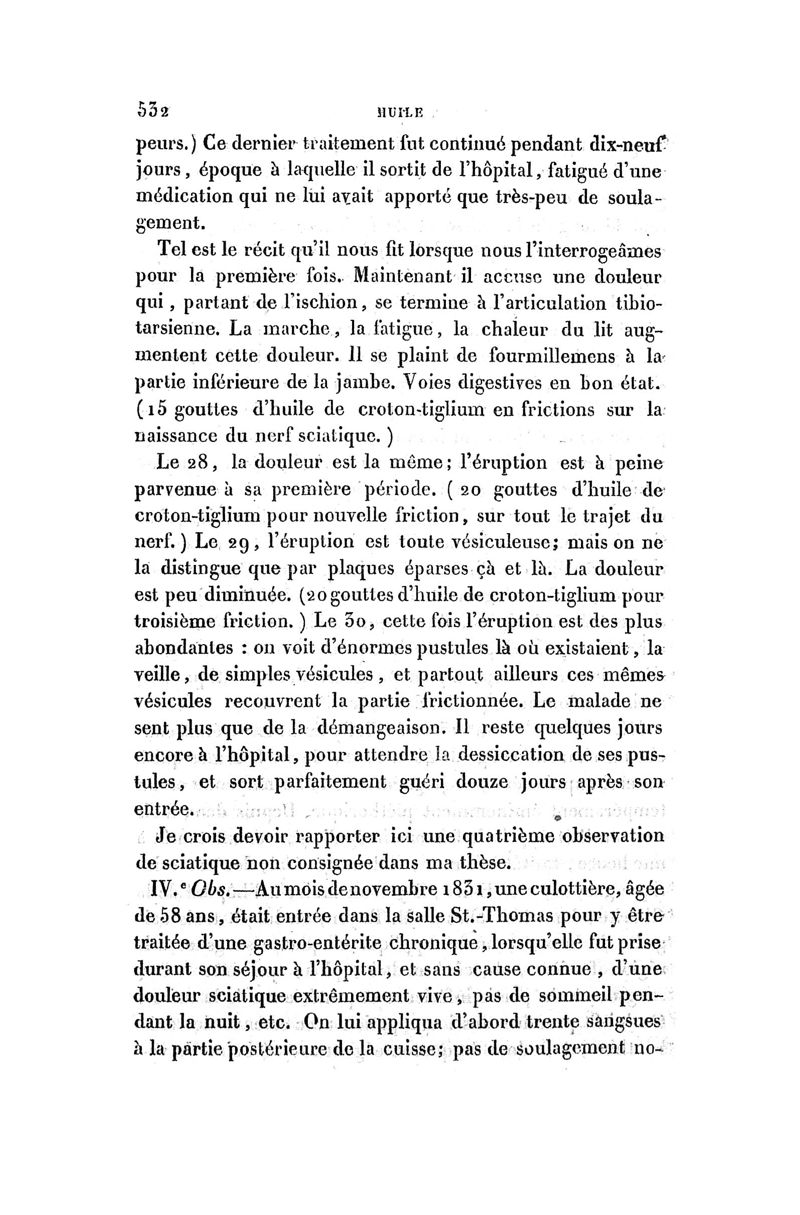 532 HUILE

peurs.) Ce dernier traitement fut continué pendant dix-neuf jours, époque à laquelle il sortit de l'hôpital, fatigué d'une médication qui ne lui avait apporté que très-peu de soulagement.

Tel est le récit qu'il nous fit lorsque nous l'interrogeâmes pour la première fois. Maintenant il accuse une douleur qui, partant de l'ischion, se termine à l'articulation tibio-tarsienne. La marche, la fatigue, la chaleur du lit augmentent cette douleur. Il se plaint de fourmillemens à la partie inférieure de la jambe. Voies digestives en bon état. (15 gouttes d'huile de croton-tiglium en frictions sur la naissance du nerf sciatique.)

Le 28, la douleur est la même; l'éruption est à peine parvenue à sa première période. (20 gouttes d'huile de croton-tiglium pour nouvelle friction, sur tout le trajet du nerf.) Le 29, l'éruption est toute vésiculeuse; mais on ne la distingue que par plaques éparses çà et là. La douleur est peu diminuée. (20 gouttes d'huile de croton-tiglium pour troisième friction.) Le 30, cette fois l'éruption est des plus abondantes : on voit d'énormes pustules là où existaient, la veille, de simples vésicules, et partout ailleurs ces mêmes vésicules recouvrent la partie frictionnée. Le malade ne sent plus que de la démangeaison. Il reste quelques jours encore à l'hôpital, pour attendre la dessiccation de ses pustules, et sort parfaitement guéri douze jours après son entrée.

Je crois devoir rapporter ici une quatrième observation de sciatique non consignée dans ma thèse.

IV.e Obs.—Au mois de novembre 1831, une culottière, âgée de 58 ans, était entrée dans la salle St.-Thomas pour y être traitée d'une gastro-entérite chronique, lorsqu'elle fut prise durant son séjour à l'hôpital, et sans cause connue, d'une douleur sciatique extrêmement vive, pas de sommeil pendant la nuit, etc. On lui appliqua d'abord trente sangsues à la partie postérieure de la cuisse; pas de soulagement no-